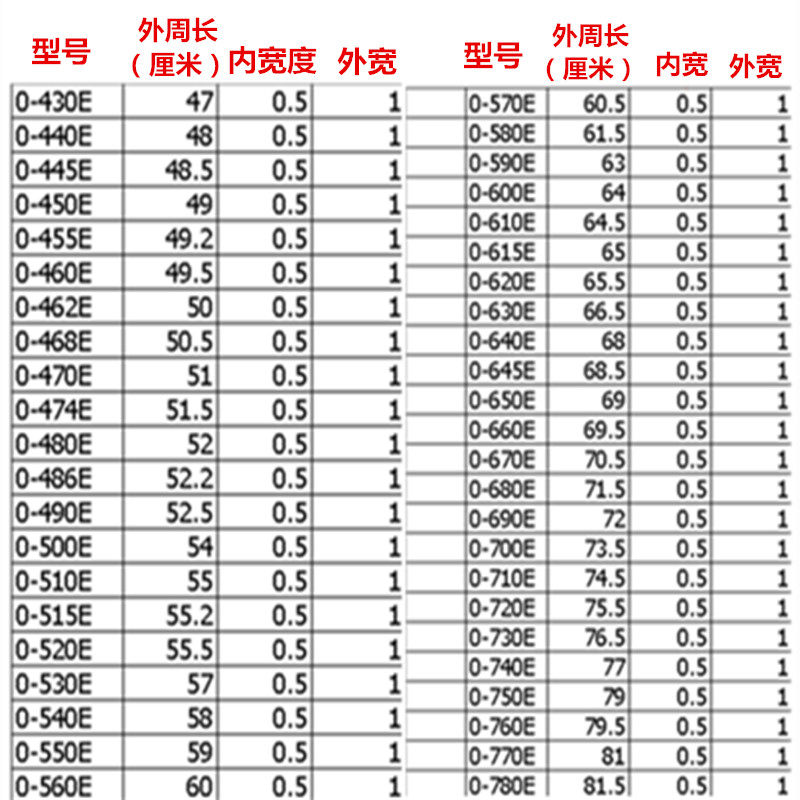 | 型号 | 外周长（厘米） | 内宽度 | 外宽 |
|---|---|---|---|
| 0-430E | 47 | 0.5 | 1 |
| 0-440E | 48 | 0.5 | 1 |
| 0-445E | 48.5 | 0.5 | 1 |
| 0-450E | 49 | 0.5 | 1 |
| 0-455E | 49.2 | 0.5 | 1 |
| 0-460E | 49.5 | 0.5 | 1 |
| 0-462E | 50 | 0.5 | 1 |
| 0-468E | 50.5 | 0.5 | 1 |
| 0-470E | 51 | 0.5 | 1 |
| 0-474E | 51.5 | 0.5 | 1 |
| 0-480E | 52 | 0.5 | 1 |
| 0-486E | 52.2 | 0.5 | 1 |
| 0-490E | 52.5 | 0.5 | 1 |
| 0-500E | 54 | 0.5 | 1 |
| 0-510E | 55 | 0.5 | 1 |
| 0-515E | 55.2 | 0.5 | 1 |
| 0-520E | 55.5 | 0.5 | 1 |
| 0-530E | 57 | 0.5 | 1 |
| 0-540E | 58 | 0.5 | 1 |
| 0-550E | 59 | 0.5 | 1 |
| 0-560E | 60 | 0.5 | 1 |

| 型号 | 外周长（厘米） | 内宽 | 外宽 |
|---|---|---|---|
| 0-570E | 60.5 | 0.5 | 1 |
| 0-580E | 61.5 | 0.5 | 1 |
| 0-590E | 63 | 0.5 | 1 |
| 0-600E | 64 | 0.5 | 1 |
| 0-610E | 64.5 | 0.5 | 1 |
| 0-615E | 65 | 0.5 | 1 |
| 0-620E | 65.5 | 0.5 | 1 |
| 0-630E | 66.5 | 0.5 | 1 |
| 0-640E | 68 | 0.5 | 1 |
| 0-645E | 68.5 | 0.5 | 1 |
| 0-650E | 69 | 0.5 | 1 |
| 0-660E | 69.5 | 0.5 | 1 |
| 0-670E | 70.5 | 0.5 | 1 |
| 0-680E | 71.5 | 0.5 | 1 |
| 0-690E | 72 | 0.5 | 1 |
| 0-700E | 73.5 | 0.5 | 1 |
| 0-710E | 74.5 | 0.5 | 1 |
| 0-720E | 75.5 | 0.5 | 1 |
| 0-730E | 76.5 | 0.5 | 1 |
| 0-740E | 77 | 0.5 | 1 |
| 0-750E | 79 | 0.5 | 1 |
| 0-760E | 79.5 | 0.5 | 1 |
| 0-770E | 81 | 0.5 | 1 |
| 0-780E | 81.5 | 0.5 | 1 |